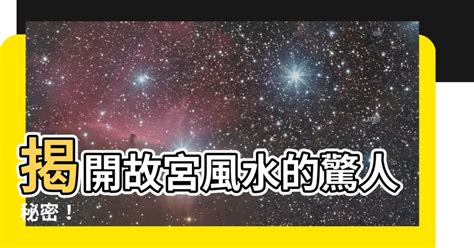 揭開故宮風水的驚人秘密！